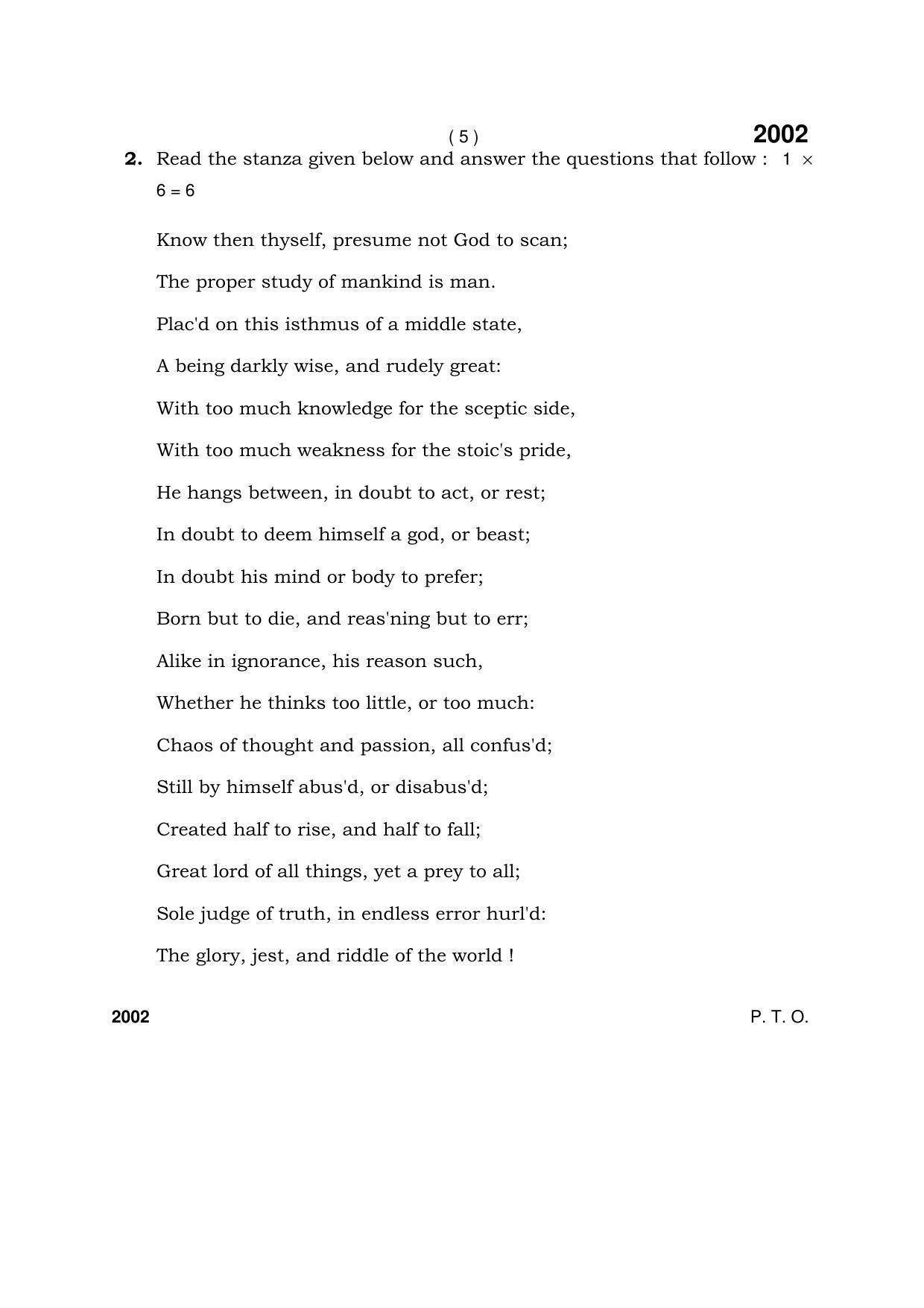 ( 5 )

2002

2. Read the stanza given below and answer the questions that follow : $1 \times 6 = 6$

Know then thyself, presume not God to scan;
The proper study of mankind is man.
Plac'd on this isthmus of a middle state,
A being darkly wise, and rudely great:
With too much knowledge for the sceptic side,
With too much weakness for the stoic's pride,
He hangs between, in doubt to act, or rest;
In doubt to deem himself a god, or beast;
In doubt his mind or body to prefer;
Born but to die, and reas'ning but to err;
Alike in ignorance, his reason such,
Whether he thinks too little, or too much:
Chaos of thought and passion, all confus'd;
Still by himself abus'd, or disabus'd;
Created half to rise, and half to fall;
Great lord of all things, yet a prey to all;
Sole judge of truth, in endless error hurl'd:
The glory, jest, and riddle of the world !

2002

P. T. O.